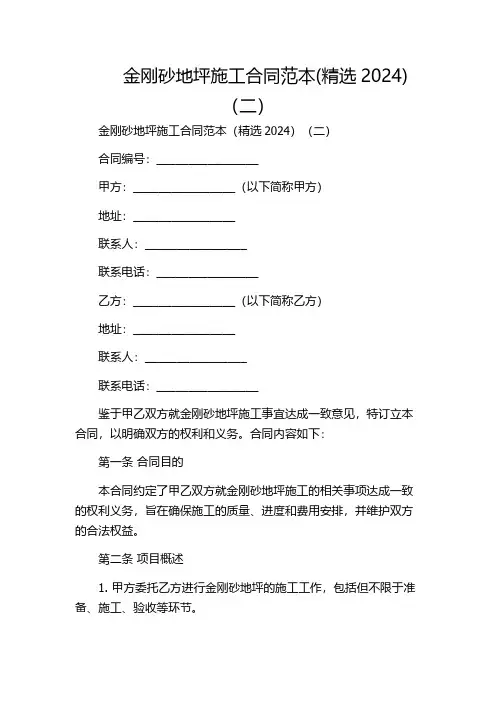 金刚砂地坪施工合同范本(精选 2024)(二)

金刚砂地坪施工合同范本（精选 2024）（二）

合同编号：________________

甲方：________________（以下简称甲方）

地址：________________

联系人：________________

联系电话：________________

乙方：________________（以下简称乙方）

地址：________________

联系人：________________

联系电话：________________

鉴于甲乙双方就金刚砂地坪施工事宜达成一致意见，特订立本合同，以明确双方的权利和义务。合同内容如下：

第一条 合同目的

本合同约定了甲乙双方就金刚砂地坪施工的相关事项达成一致的权利义务，旨在确保施工的质量、进度和费用安排，并维护双方的合法权益。

第二条 项目概述

1. 甲方委托乙方进行金刚砂地坪的施工工作，包括但不限于准备、施工、验收等环节。